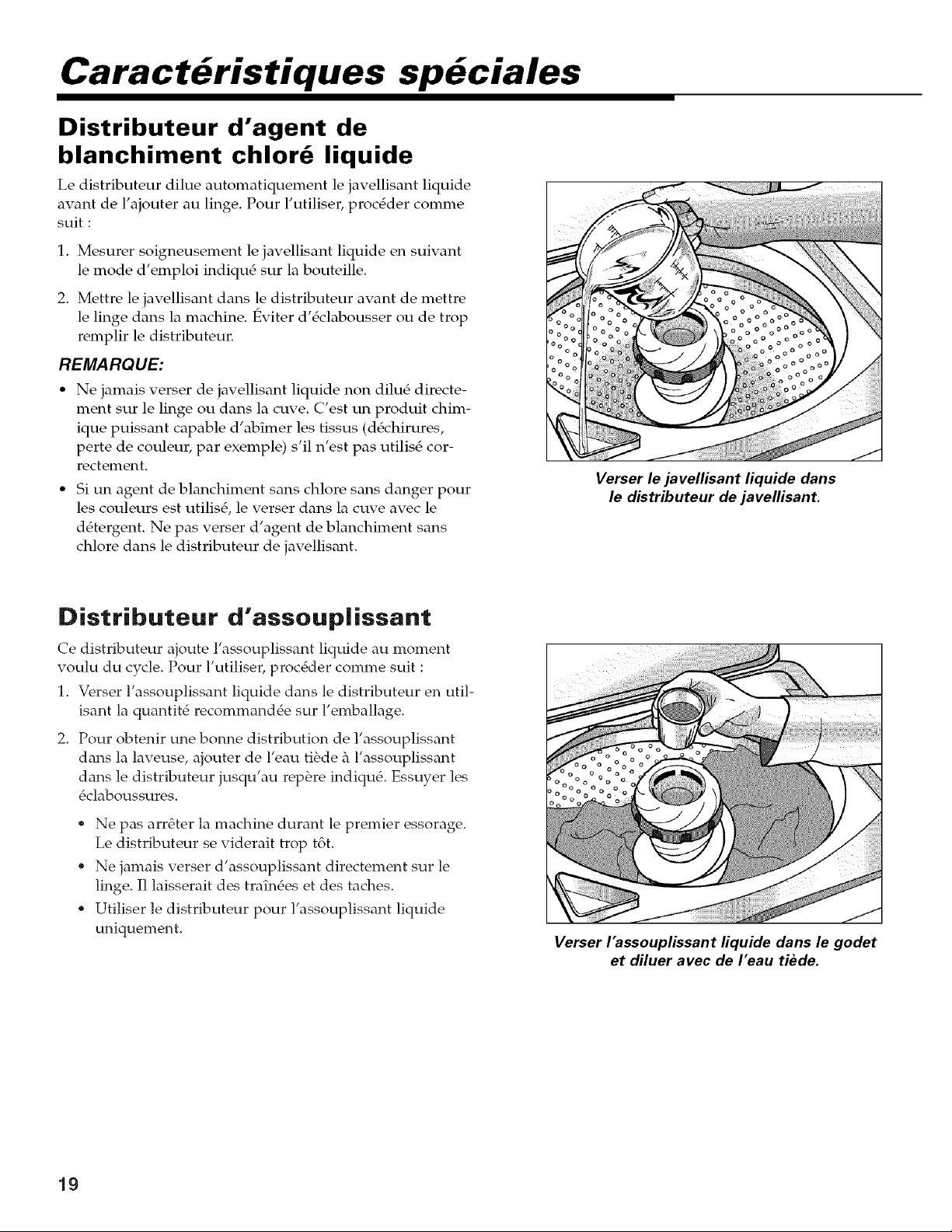 Caractéristiques spéciales

Distributeur d'agent de blanchiment chloré liquide

Le distributeur dilue automatiquement le javellisant liquide avant de l'ajouter au linge. Pour l'utiliser, procéder comme suit :

1. Mesurer soigneusement le javellisant liquide en suivant le mode d'emploi indiqué sur la bouteille.

2. Mettre le javellisant dans le distributeur avant de mettre le linge dans la machine. Éviter d'éclabousser ou de trop remplir le distributeur.

REMARQUE:

• Ne jamais verser de javellisant liquide non dilué directement sur le linge ou dans la cuve. C'est un produit chimique puissant capable d'abîmer les tissus (déchirures, perte de couleur, par exemple) s'il n'est pas utilisé correctement.

• Si un agent de blanchiment sans chlore sans danger pour les couleurs est utilisé, le verser dans la cuve avec le détergent. Ne pas verser d'agent de blanchiment sans chlore dans le distributeur de javellisant.

Verser le javellisant liquide dans le distributeur de javellisant.

Distributeur d'assouplissant

Ce distributeur ajoute l'assouplissant liquide au moment voulu du cycle. Pour l'utiliser, procéder comme suit :

1. Verser l'assouplissant liquide dans le distributeur en utilisant la quantité recommandée sur l'emballage.

2. Pour obtenir une bonne distribution de l'assouplissant dans la laveuse, ajouter de l'eau tiède à l'assouplissant dans le distributeur jusqu'au repère indiqué. Essuyer les éclaboussures.

• Ne pas arrêter la machine durant le premier essorage. Le distributeur se viderait trop tôt.

• Ne jamais verser d'assouplissant directement sur le linge. Il laisserait des traînées et des taches.

• Utiliser le distributeur pour l'assouplissant liquide uniquement.

Verser l'assouplissant liquide dans le godet et diluer avec de l'eau tiède.

19